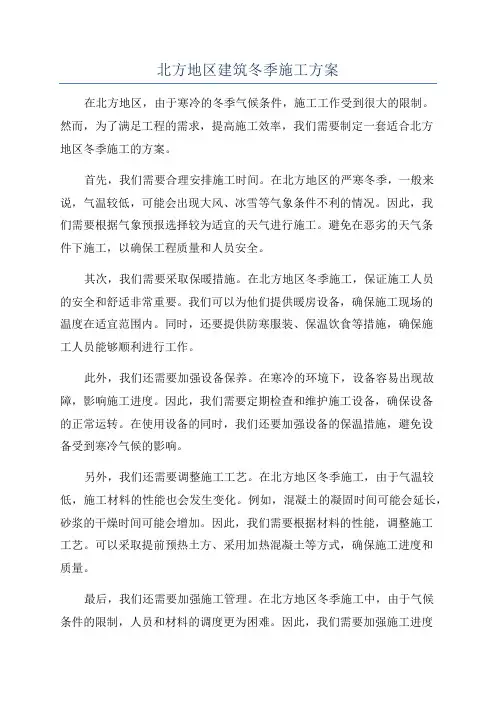 北方地区建筑冬季施工方案

在北方地区，由于寒冷的冬季气候条件，施工工作受到很大的限制。然而，为了满足工程的需求，提高施工效率，我们需要制定一套适合北方地区冬季施工的方案。

首先，我们需要合理安排施工时间。在北方地区的严寒冬季，一般来说，气温较低，可能会出现大风、冰雪等气象条件不利的情况。因此，我们需要根据气象预报选择较为适宜的天气进行施工。避免在恶劣的天气条件下施工，以确保工程质量和人员安全。

其次，我们需要采取保暖措施。在北方地区冬季施工，保证施工人员的安全和舒适非常重要。我们可以为他们提供暖房设备，确保施工现场的温度在适宜范围内。同时，还要提供防寒服装、保温饮食等措施，确保施工人员能够顺利进行工作。

此外，我们还需要加强设备保养。在寒冷的环境下，设备容易出现故障，影响施工进度。因此，我们需要定期检查和维护施工设备，确保设备的正常运转。在使用设备的同时，我们还要加强设备的保温措施，避免设备受到寒冷气候的影响。

另外，我们还需要调整施工工艺。在北方地区冬季施工，由于气温较低，施工材料的性能也会发生变化。例如，混凝土的凝固时间可能会延长，砂浆的干燥时间可能会增加。因此，我们需要根据材料的性能，调整施工工艺。可以采取提前预热土方、采用加热混凝土等方式，确保施工进度和质量。

最后，我们还需要加强施工管理。在北方地区冬季施工中，由于气候条件的限制，人员和材料的调度更为困难。因此，我们需要加强施工进度